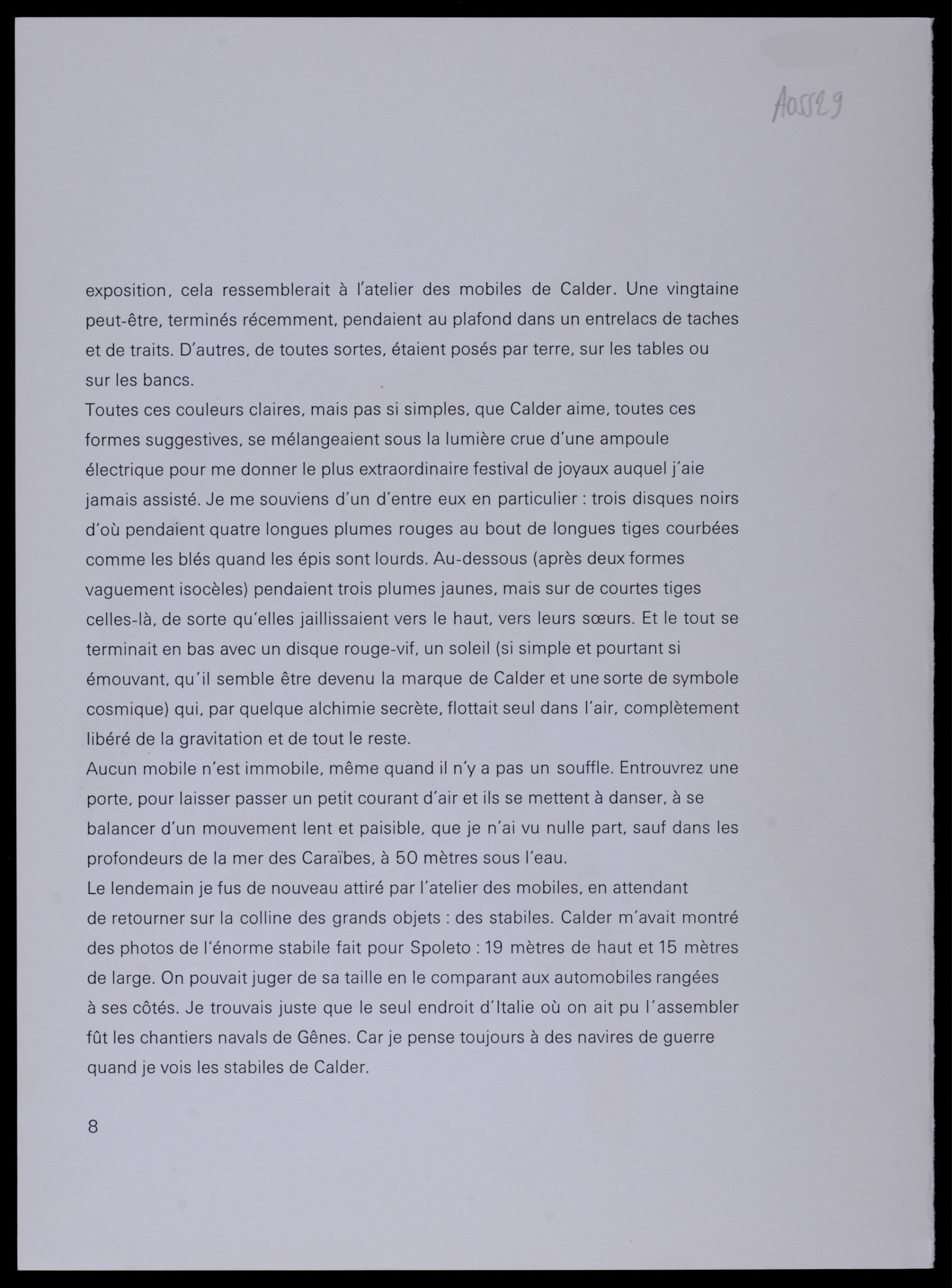 A05529

exposition, cela ressemblerait à l'atelier des mobiles de Calder. Une vingtaine peut-être, terminés récemment, pendaient au plafond dans un entrelacs de taches et de traits. D'autres, de toutes sortes, étaient posés par terre, sur les tables ou sur les bancs.
Toutes ces couleurs claires, mais pas si simples, que Calder aime, toutes ces formes suggestives, se mélangeaient sous la lumière crue d'une ampoule électrique pour me donner le plus extraordinaire festival de joyaux auquel j'aie jamais assisté. Je me souviens d'un d'entre eux en particulier : trois disques noirs d'où pendaient quatre longues plumes rouges au bout de longues tiges courbées comme les blés quand les épis sont lourds. Au-dessous (après deux formes vaguement isocèles) pendaient trois plumes jaunes, mais sur de courtes tiges celles-là, de sorte qu'elles jaillissaient vers le haut, vers leurs sœurs. Et le tout se terminait en bas avec un disque rouge-vif, un soleil (si simple et pourtant si émouvant, qu'il semble être devenu la marque de Calder et une sorte de symbole cosmique) qui, par quelque alchimie secrète, flottait seul dans l'air, complètement libéré de la gravitation et de tout le reste.
Aucun mobile n'est immobile, même quand il n'y a pas un souffle. Entrouvrez une porte, pour laisser passer un petit courant d'air et ils se mettent à danser, à se balancer d'un mouvement lent et paisible, que je n'ai vu nulle part, sauf dans les profondeurs de la mer des Caraïbes, à 50 mètres sous l'eau.
Le lendemain je fus de nouveau attiré par l'atelier des mobiles, en attendant de retourner sur la colline des grands objets : des stabiles. Calder m'avait montré des photos de l'énorme stabile fait pour Spoleto : 19 mètres de haut et 15 mètres de large. On pouvait juger de sa taille en le comparant aux automobiles rangées à ses côtés. Je trouvais juste que le seul endroit d'Italie où on ait pu l'assembler fût les chantiers navals de Gênes. Car je pense toujours à des navires de guerre quand je vois les stabiles de Calder.

8